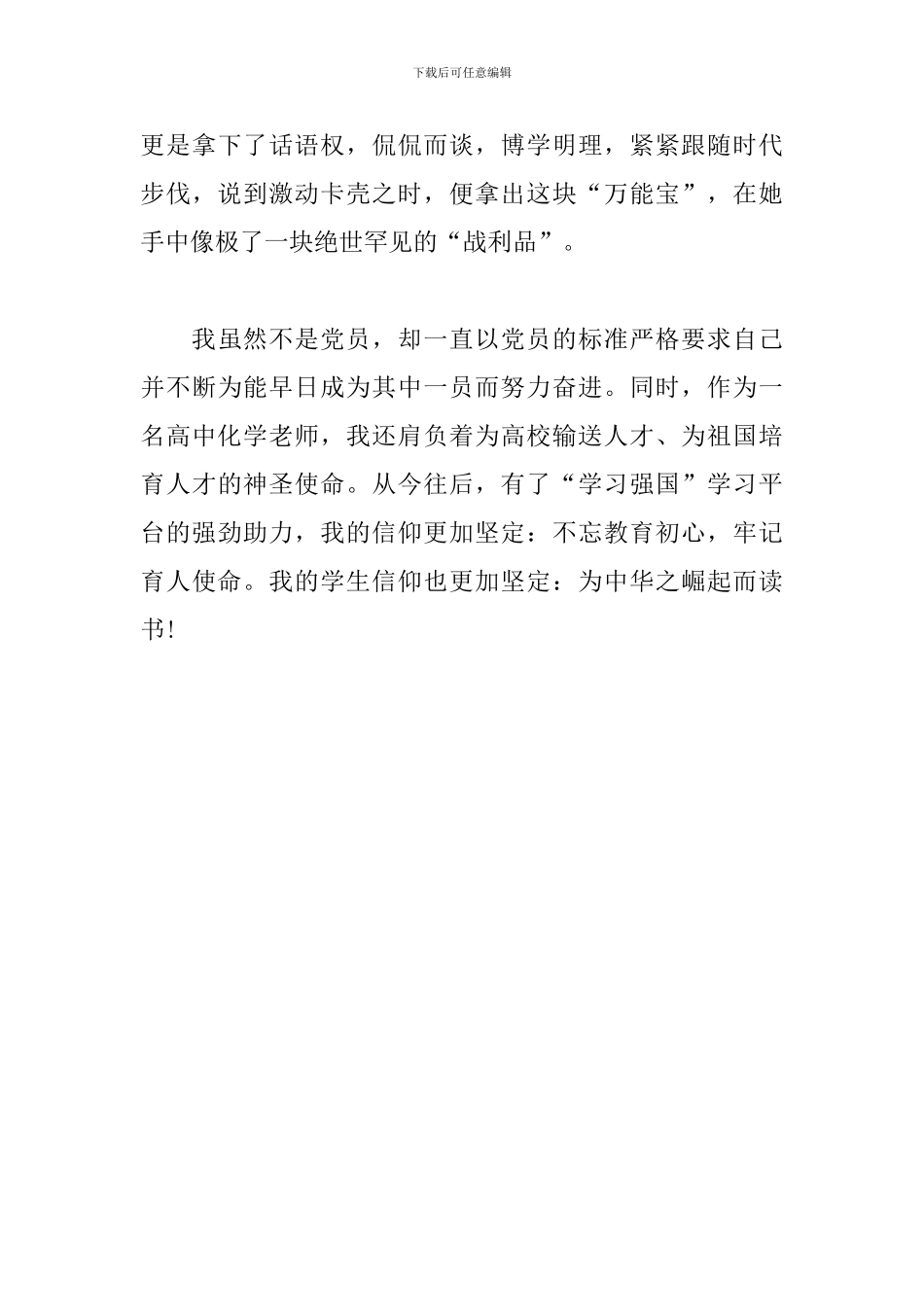 下载后可任意编辑

更是拿下了话语权，侃侃而谈，博学明理，紧紧跟随时代步伐，说到激动卡壳之时，便拿出这块“万能宝”，在她手中像极了一块绝世罕见的“战利品”。

我虽然不是党员，却一直以党员的标准严格要求自己并不断为能早日成为其中一员而努力奋进。同时，作为一名高中化学老师，我还肩负着为高校输送人才、为祖国培育人才的神圣使命。从今往后，有了“学习强国”学习平台的强劲助力，我的信仰更加坚定：不忘教育初心，牢记育人使命。我的学生信仰也更加坚定：为中华之崛起而读书!